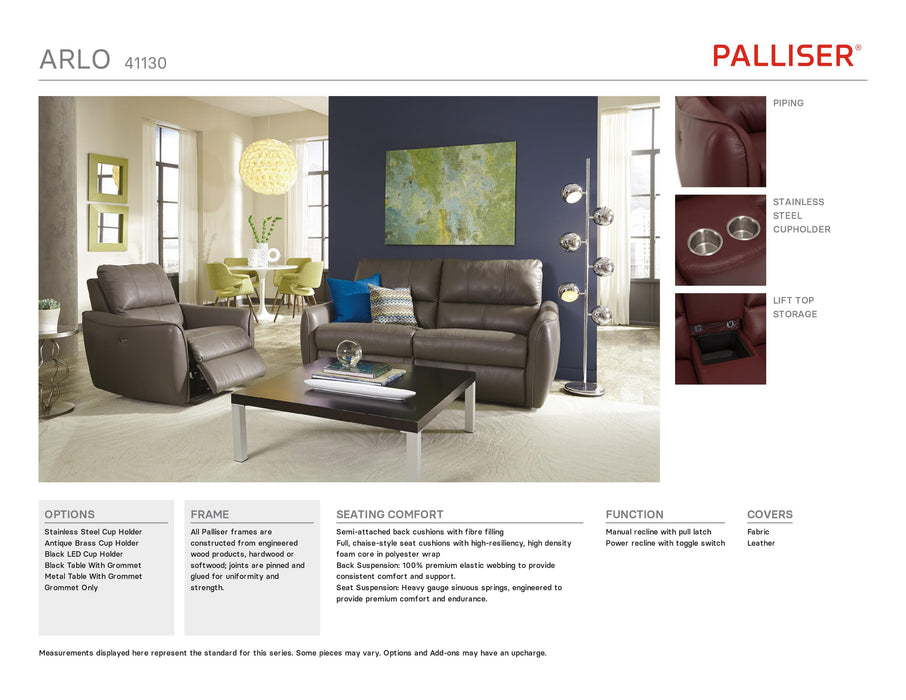 ARLO 41130

PALLISER®

PIPING

STAINLESS STEEL CUPHOLDER

LIFT TOP STORAGE

OPTIONS

Stainless Steel Cup Holder
Antique Brass Cup Holder
Black LED Cup Holder
Black Table With Grommet
Metal Table With Grommet
Grommet Only

FRAME

All Palliser frames are constructed from engineered wood products, hardwood or softwood; joints are pinned and glued for uniformity and strength.

SEATING COMFORT

Semi-attached back cushions with fibre filling
Full, chaise-style seat cushions with high-resiliency, high density foam core in polyester wrap
Back Suspension: 100% premium elastic webbing to provide consistent comfort and support.
Seat Suspension: Heavy gauge sinuous springs, engineered to provide premium comfort and endurance.

FUNCTION

Manual recline with pull latch
Power recline with toggle switch

COVERS

Fabric
Leather

Measurements displayed here represent the standard for this series. Some pieces may vary. Options and Add-ons may have an upcharge.